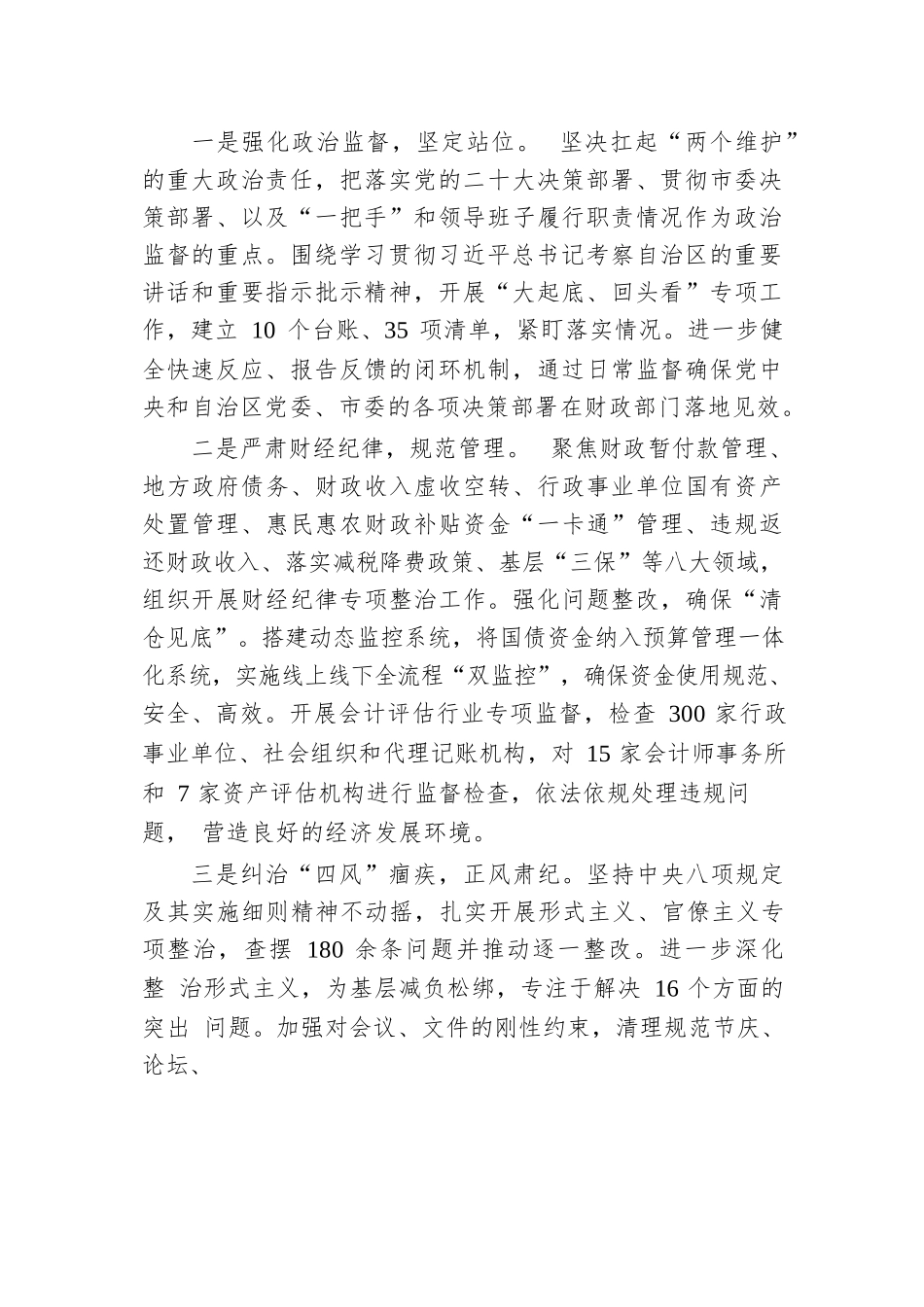 一是强化政治监督，坚定站位。 坚决扛起“两个维护”的重大政治责任，把落实党的二十大决策部署、贯彻市委决策部署、以及“一把手”和领导班子履行职责情况作为政治监督的重点。围绕学习贯彻习近平总书记考察自治区的重要讲话和重要指示批示精神，开展“大起底、回头看”专项工作，建立 10 个台账、35 项清单，紧盯落实情况。进一步健全快速反应、报告反馈的闭环机制，通过日常监督确保党中央和自治区党委、市委的各项决策部署在财政部门落地见效。

二是严肃财经纪律，规范管理。 聚焦财政暂付款管理、地方政府债务、财政收入虚收空转、行政事业单位国有资产处置管理、惠民惠农财政补贴资金“一卡通”管理、违规返还财政收入、落实减税降费政策、基层“三保”等八大领域，组织开展财经纪律专项整治工作。强化问题整改，确保“清仓见底”。搭建动态监控系统，将国债资金纳入预算管理一体化系统，实施线上线下全流程“双监控”，确保资金使用规范、安全、高效。开展会计评估行业专项监督，检查 300 家行政事业单位、社会组织和代理记账机构，对 15 家会计师事务所和 7 家资产评估机构进行监督检查，依法依规处理违规问题， 营造良好的经济发展环境。

三是纠治“四风”痼疾，正风肃纪。坚持中央八项规定及其实施细则精神不动摇，扎实开展形式主义、官僚主义专项整治，查摆 180 余条问题并推动逐一整改。进一步深化整 治形式主义，为基层减负松绑，专注于解决 16 个方面的突出 问题。加强对会议、文件的刚性约束，清理规范节庆、论坛、